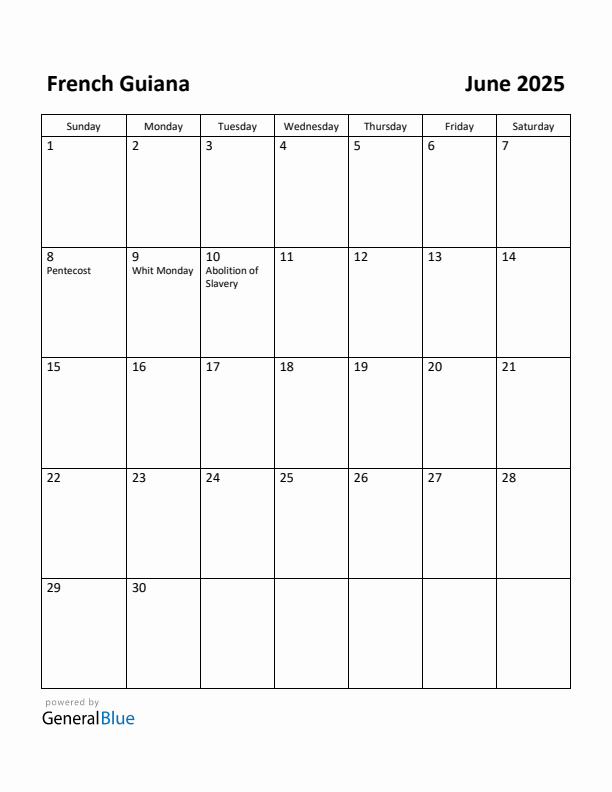 French Guiana

June 2025

| Sunday | Monday | Tuesday | Wednesday | Thursday | Friday | Saturday |
|---|---|---|---|---|---|---|
| 1 | 2 | 3 | 4 | 5 | 6 | 7 |
| 8 Pentecost | 9 Whit Monday | 10 Abolition of Slavery | 11 | 12 | 13 | 14 |
| 15 | 16 | 17 | 18 | 19 | 20 | 21 |
| 22 | 23 | 24 | 25 | 26 | 27 | 28 |
| 29 | 30 | | | | | |

powered by
GeneralBlue